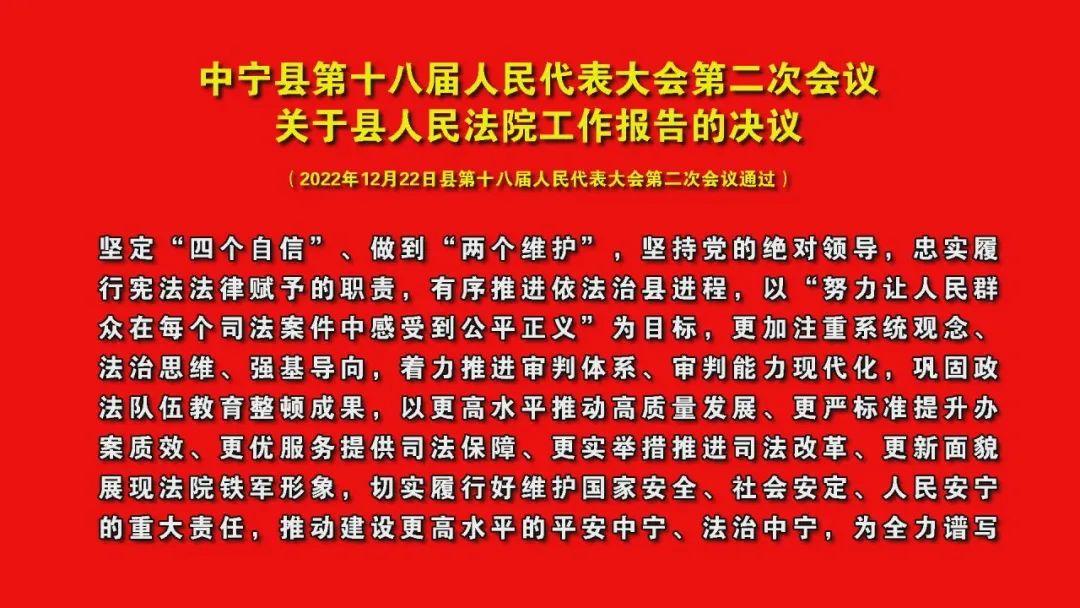 中宁县第十八届人民代表大会第二次会议
关于县人民法院工作报告的决议

（2022年12月22日县第十八届人民代表大会第二次会议通过）

坚定“四个自信”、做到“两个维护”，坚持党的绝对领导，忠实履行宪法法律赋予的职责，有序推进依法治县进程，以“努力让人民群众在每个司法案件中感受到公平正义”为目标，更加注重系统观念、法治思维、强基导向，着力推进审判体系、审判能力现代化，巩固政法队伍教育整顿成果，以更高水平推动高质量发展、更严标准提升办案质效、更优服务提供司法保障、更实举措推进司法改革、更新面貌展现法院铁军形象，切实履行好维护国家安全、社会安定、人民安宁的重大责任，推动建设更高水平的平安中宁、法治中宁，为全力谱写